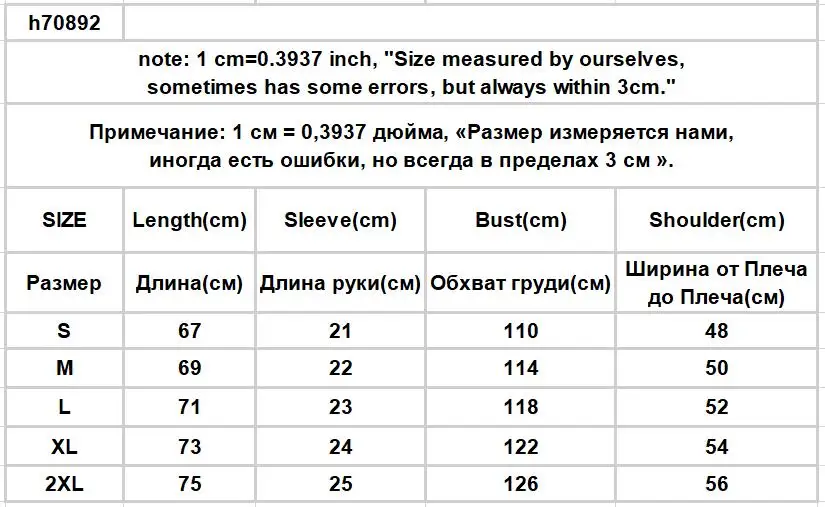 h70892

note: 1 cm=0.3937 inch, "Size measured by ourselves, sometimes has some errors, but always within 3cm."

Примечание: 1 см = 0,3937 дюйма, «Размер измеряется нами, иногда есть ошибки, но всегда в пределах 3 см ».

| SIZE | Length(cm) | Sleeve(cm) | Bust(cm) | Shoulder(cm) |
|---|---|---|---|---|
| Размер | Длина(см) | Длина руки(см) | Обхват груди(см) | Ширина от Плеча до Плеча(см) |
| S | 67 | 21 | 110 | 48 |
| M | 69 | 22 | 114 | 50 |
| L | 71 | 23 | 118 | 52 |
| XL | 73 | 24 | 122 | 54 |
| 2XL | 75 | 25 | 126 | 56 |